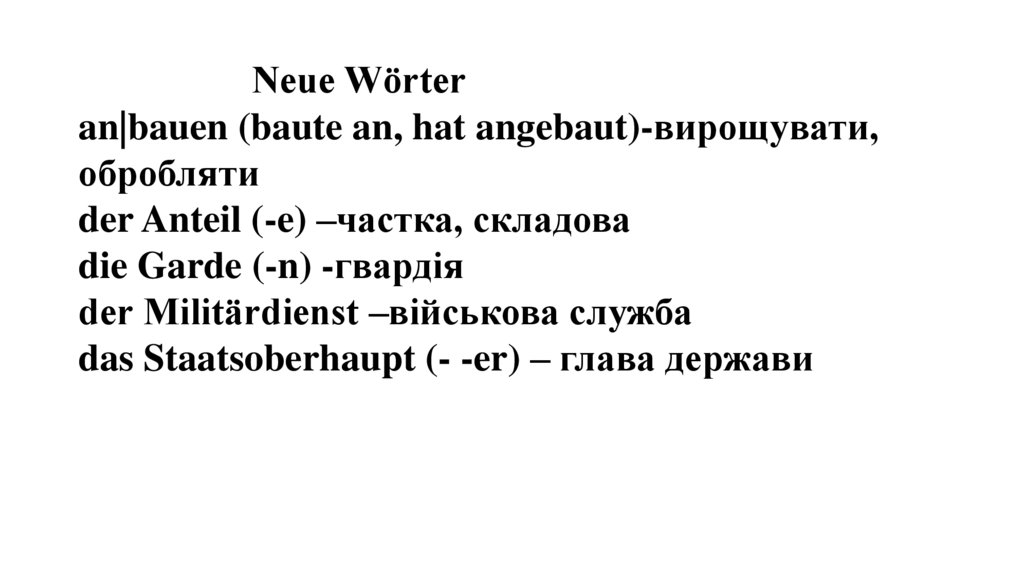 Neue Wörter

an|bauen (baute an, hat angebaut)-вирощувати, обробляти
der Anteil (-e) –частка, складова
die Garde (-n) -гвардія
der Militärdienst –військова служба
das Staatsoberhaupt (- -er) – глава держави